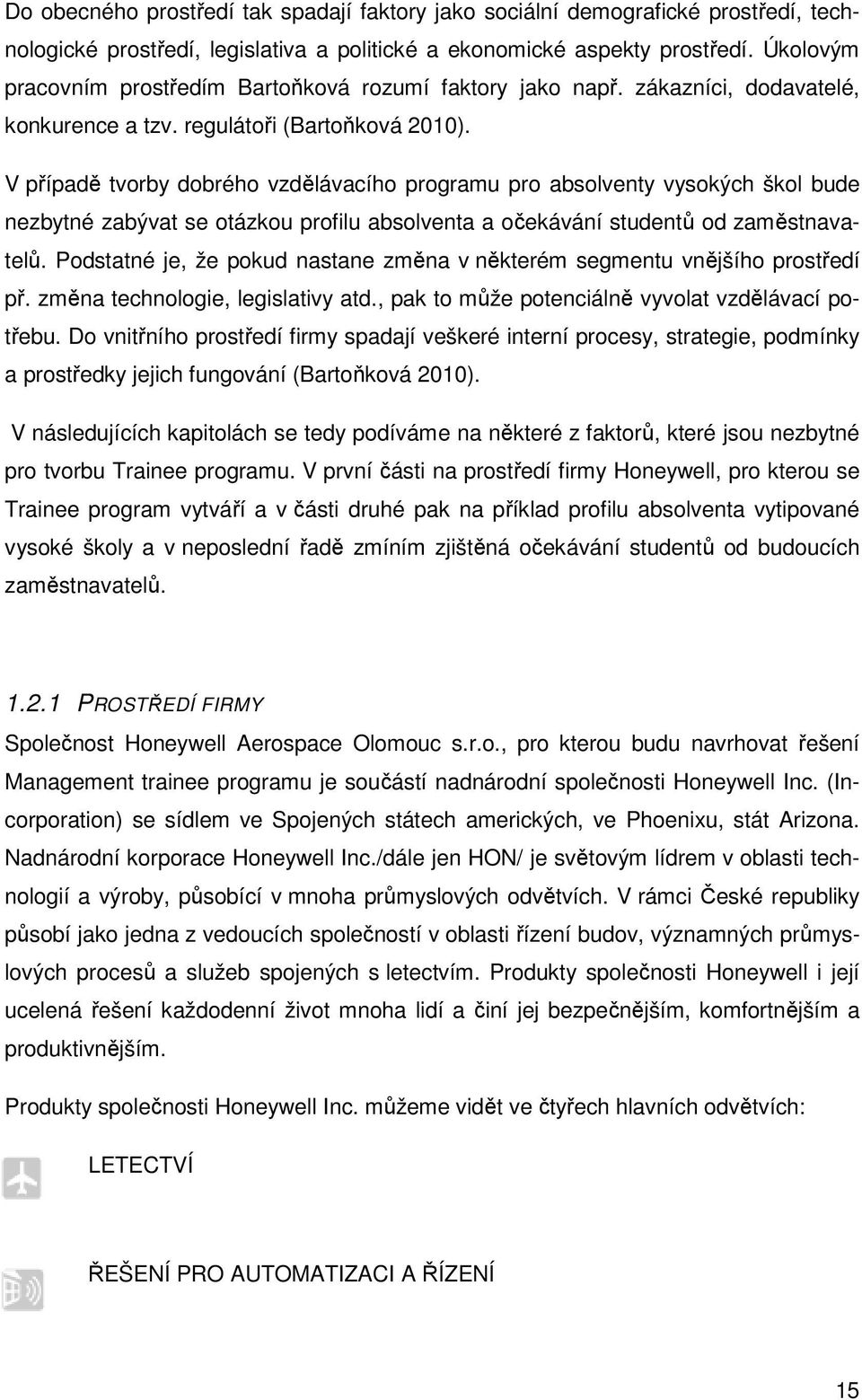 Do obecného prostředí tak spadají faktory jako sociální demografické prostředí, technologické prostředí, legislativa a politické a ekonomické aspekty prostředí. Úkolovým pracovním prostředím Bartoňková rozumí faktory jako např. zákazníci, dodavatelé, konkurence a tzv. regulátoři (Bartoňková 2010).

V případě tvorby dobrého vzdělávacího programu pro absolventy vysokých škol bude nezbytné zabývat se otázkou profilu absolventa a očekávání studentů od zaměstnavatelů. Podstatné je, že pokud nastane změna v některém segmentu vnějšího prostředí př. změna technologie, legislativy atd., pak to může potenciálně vyvolat vzdělávací potřebu. Do vnitřního prostředí firmy spadají veškeré interní procesy, strategie, podmínky a prostředky jejich fungování (Bartoňková 2010).

V následujících kapitolách se tedy podíváme na některé z faktorů, které jsou nezbytné pro tvorbu Trainee programu. V první části na prostředí firmy Honeywell, pro kterou se Trainee program vytváří a v části druhé pak na příklad profilu absolventa vytipované vysoké školy a v neposlední řadě zmíním zjištěná očekávání studentů od budoucích zaměstnavatelů.

1.2.1 PROSTŘEDÍ FIRMY

Společnost Honeywell Aerospace Olomouc s.r.o., pro kterou budu navrhovat řešení Management trainee programu je součástí nadnárodní společnosti Honeywell Inc. (Incorporation) se sídlem ve Spojených státech amerických, ve Phoenixu, stát Arizona. Nadnárodní korporace Honeywell Inc./dále jen HON/ je světovým lídrem v oblasti technologií a výroby, působící v mnoha průmyslových odvětvích. V rámci České republiky působí jako jedna z vedoucích společností v oblasti řízení budov, významných průmyslových procesů a služeb spojených s letectvím. Produkty společnosti Honeywell i její ucelená řešení každodenní život mnoha lidí a činí jej bezpečnějším, komfortnějším a produktivnějším.

Produkty společnosti Honeywell Inc. můžeme vidět ve čtyřech hlavních odvětvích:

LETECTVÍ

ŘEŠENÍ PRO AUTOMATIZACI A ŘÍZENÍ

15